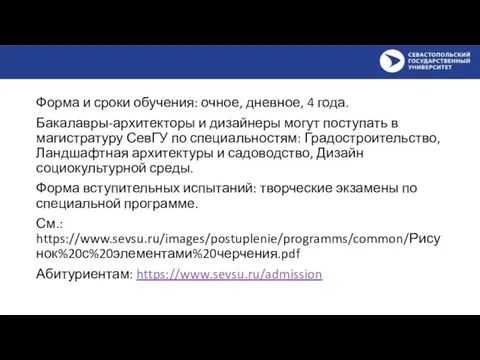 СЕВАСТОПОЛЬСКИЙ ГОСУДАРСТВЕННЫЙ УНИВЕРСИТЕТ

Форма и сроки обучения: очное, дневное, 4 года.

Бакалавры-архитекторы и дизайнеры могут поступать в магистратуру СевГУ по специальностям: Градостроительство, Ландшафтная архитектуры и садоводство, Дизайн социокультурной среды.

Форма вступительных испытаний: творческие экзамены по специальной программе.

См.: https://www.sevsu.ru/images/postuplenie/programms/common/Рисунок%20с%20элементами%20черчения.pdf

Абитуриентам: https://www.sevsu.ru/admission